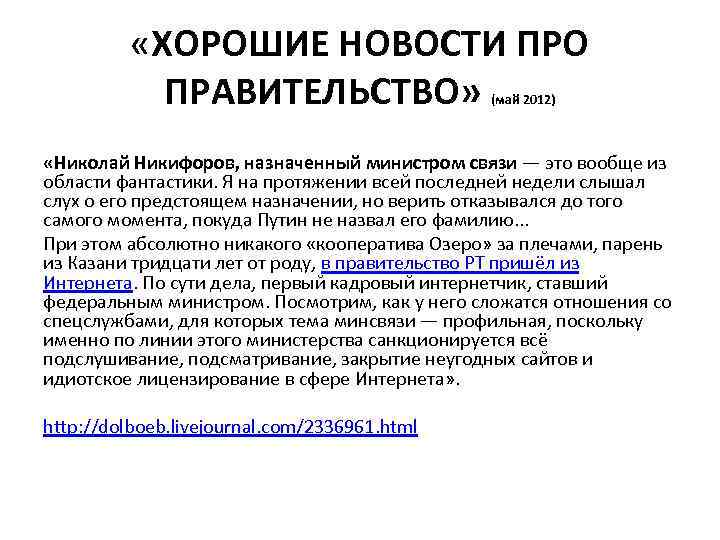 «ХОРОШИЕ НОВОСТИ ПРО ПРАВИТЕЛЬСТВО» (май 2012)

«Николай Никифоров, назначенный министром связи — это вообще из области фантастики. Я на протяжении всей последней недели слышал слух о его предстоящем назначении, но верить отказывался до того самого момента, покуда Путин не назвал его фамилию...

При этом абсолютно никакого «кооператива Озеро» за плечами, парень из Казани тридцати лет от роду, в правительство РТ пришёл из Интернета. По сути дела, первый кадровый интернетчик, ставший федеральным министром. Посмотрим, как у него сложатся отношения со спецслужбами, для которых тема минсвязи — профильная, поскольку именно по линии этого министерства санкционируется всё подслушивание, подсматривание, закрытие неугодных сайтов и идиотское лицензирование в сфере Интернета».

http://dolboeb.livejournal.com/2336961.html